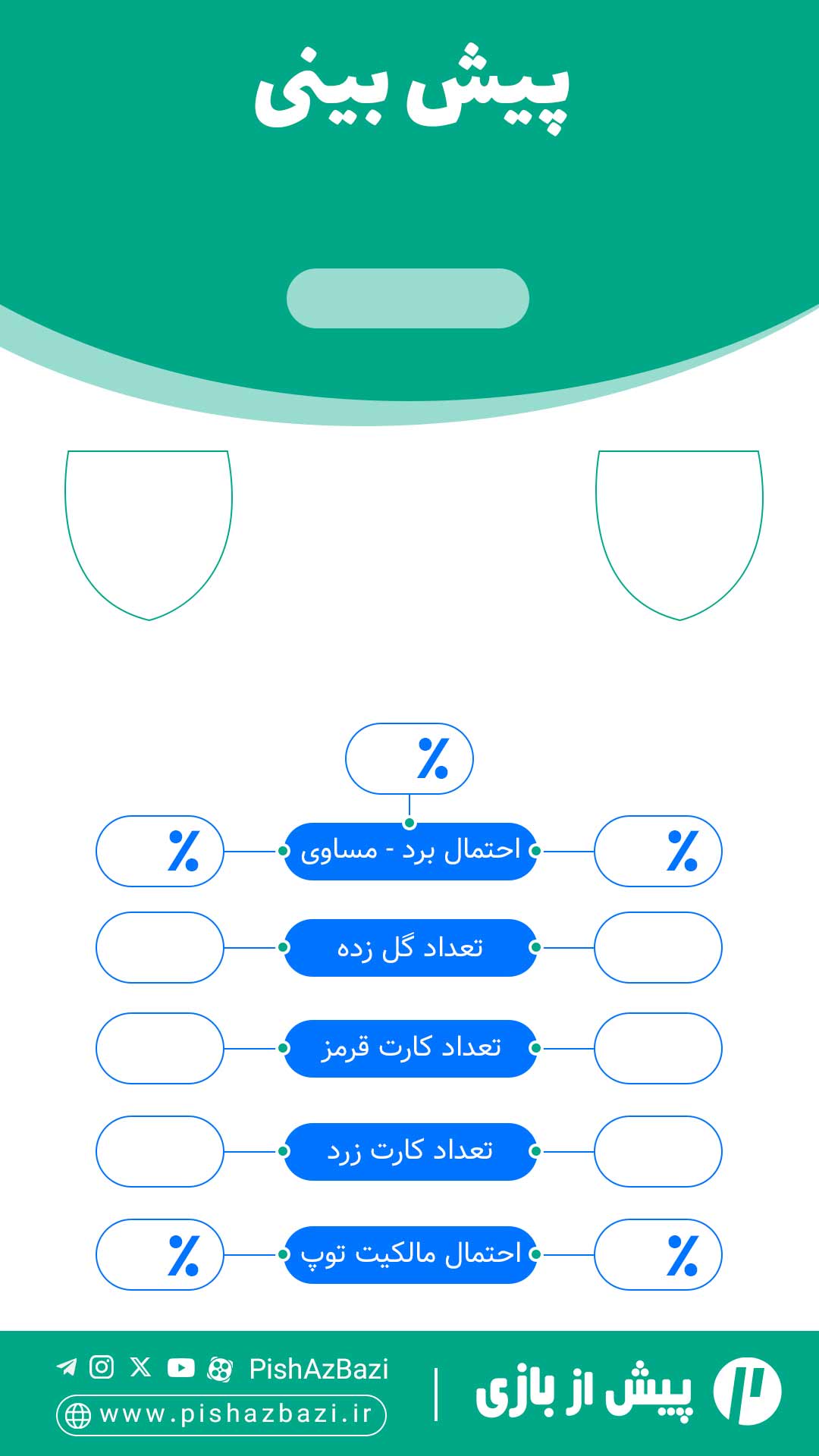 پیش بینی

٪

٪ احتمال برد - مساوی ٪

تعداد گل زده

تعداد کارت قرمز

تعداد کارت زرد

٪ احتمال مالکیت توپ ٪

PishAzBazi
www.pishazbazi.ir

پیش از بازی